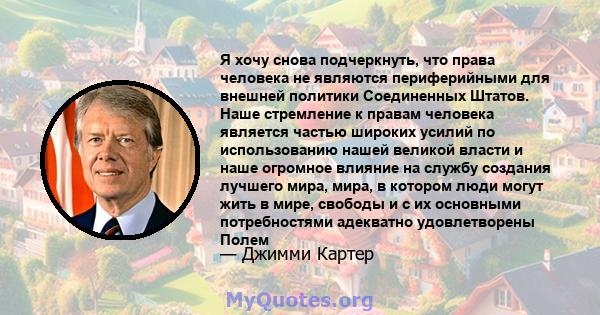 Я хочу снова подчеркнуть, что права человека не являются периферийными для внешней политики Соединенных Штатов. Наше стремление к правам человека является частью широких усилий по использованию нашей великой власти и наше огромное влияние на службу создания лучшего мира, мира, в котором люди могут жить в мире, свободы и с их основными потребностями адекватно удовлетворены Полем

— Джимми Картер

MyQuotes.org